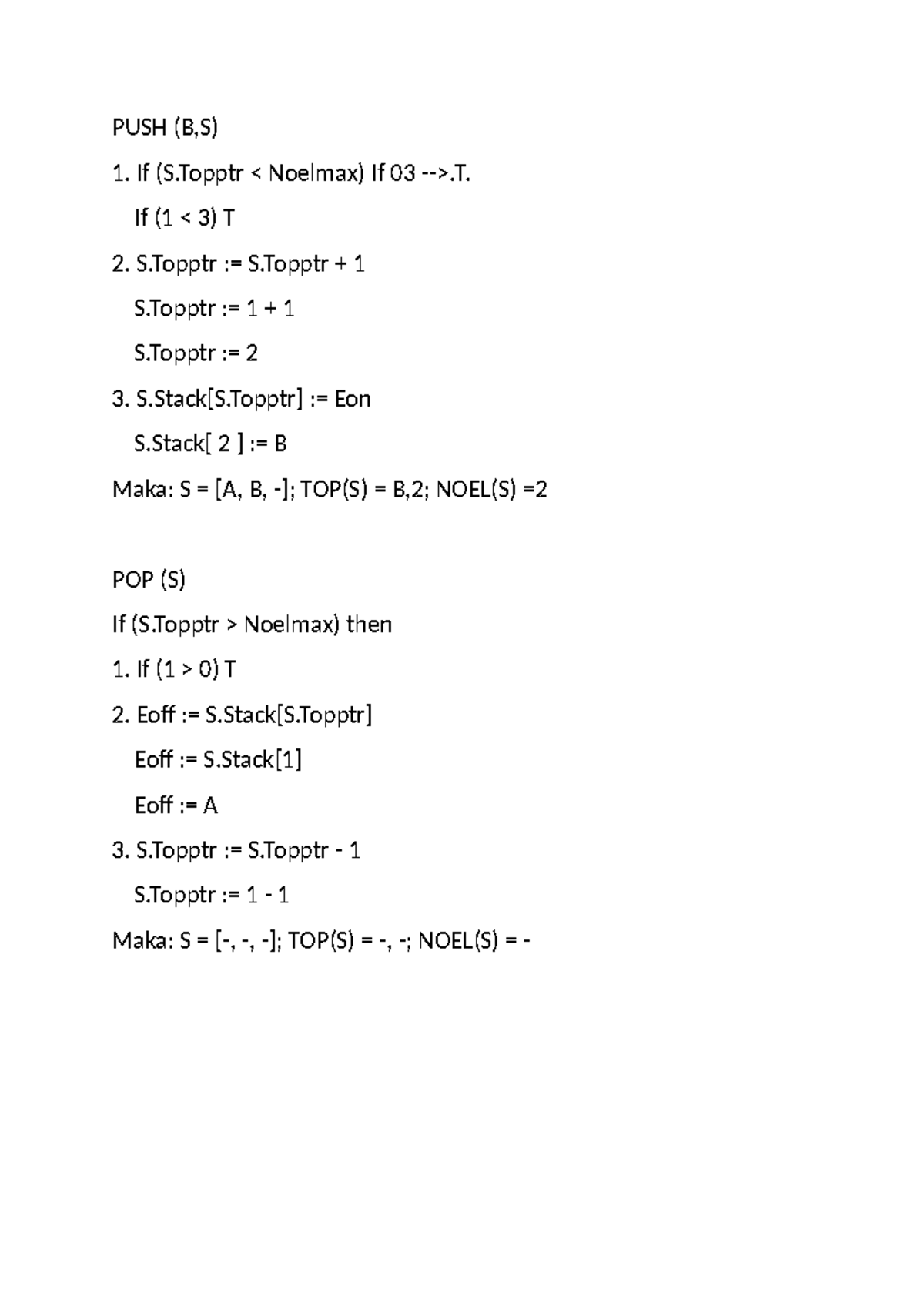 PUSH (B,S)

1. If (S.Topptr < Noelmax) If 03 -->.T.

If (1 < 3) T

2. S.Topptr := S.Topptr + 1

S.Topptr := 1 + 1

S.Topptr := 2

3. S.Stack[S.Topptr] := Eon

S.Stack[ 2 ] := B

Maka: S = [A, B, -]; TOP(S) = B,2; NOEL(S) =2

POP (S)

If (S.Topptr > Noelmax) then

1. If (1 > 0) T

2. Eoff := S.Stack[S.Topptr]

Eoff := S.Stack[1]

Eoff := A

3. S.Topptr := S.Topptr - 1

S.Topptr := 1 - 1

Maka: S = [-, -, -]; TOP(S) = -, -; NOEL(S) = -